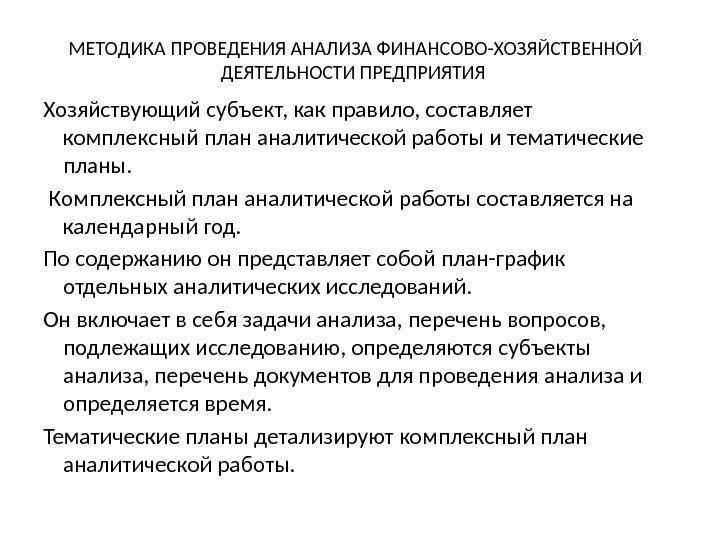 МЕТОДИКА ПРОВЕДЕНИЯ АНАЛИЗА ФИНАНСОВО-ХОЗЯЙСТВЕННОЙ ДЕЯТЕЛЬНОСТИ ПРЕДПРИЯТИЯ

Хозяйствующий субъект, как правило, составляет комплексный план аналитической работы и тематические планы.

Комплексный план аналитической работы составляется на календарный год.

По содержанию он представляет собой план-график отдельных аналитических исследований.

Он включает в себя задачи анализа, перечень вопросов, подлежащих исследованию, определяются субъекты анализа, перечень документов для проведения анализа и определяется время.

Тематические планы детализируют комплексный план аналитической работы.